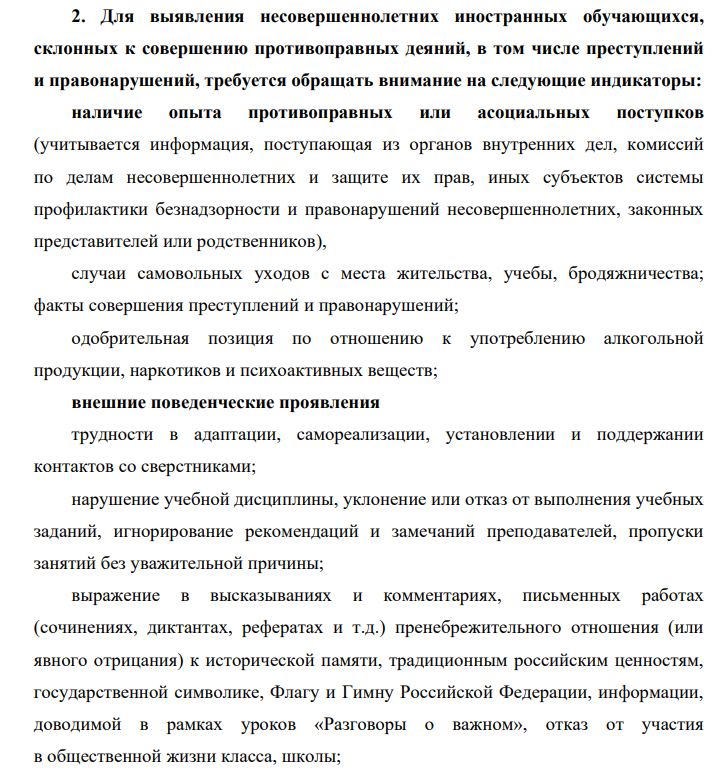 2. Для выявления несовершеннолетних иностранных обучающихся, склонных к совершению противоправных деяний, в том числе преступлений и правонарушений, требуется обращать внимание на следующие индикаторы:

наличие опыта противоправных или асоциальных поступков (учитывается информация, поступающая из органов внутренних дел, комиссий по делам несовершеннолетних и защите их прав, иных субъектов системы профилактики безнадзорности и правонарушений несовершеннолетних, законных представителей или родственников),

случаи самовольных уходов с места жительства, учебы, бродяжничества; факты совершения преступлений и правонарушений;

одобрительная позиция по отношению к употреблению алкогольной продукции, наркотиков и психоактивных веществ;

внешние поведенческие проявления

трудности в адаптации, самореализации, установлении и поддержании контактов со сверстниками;

нарушение учебной дисциплины, уклонение или отказ от выполнения учебных заданий, игнорирование рекомендаций и замечаний преподавателей, пропуски занятий без уважительной причины;

выражение в высказываниях и комментариях, письменных работах (сочинениях, диктантах, рефератах и т.д.) пренебрежительного отношения (или явного отрицания) к исторической памяти, традиционным российским ценностям, государственной символике, Флагу и Гимну Российской Федерации, информации, доводимой в рамках уроков «Разговоры о важном», отказ от участия в общественной жизни класса, школы;